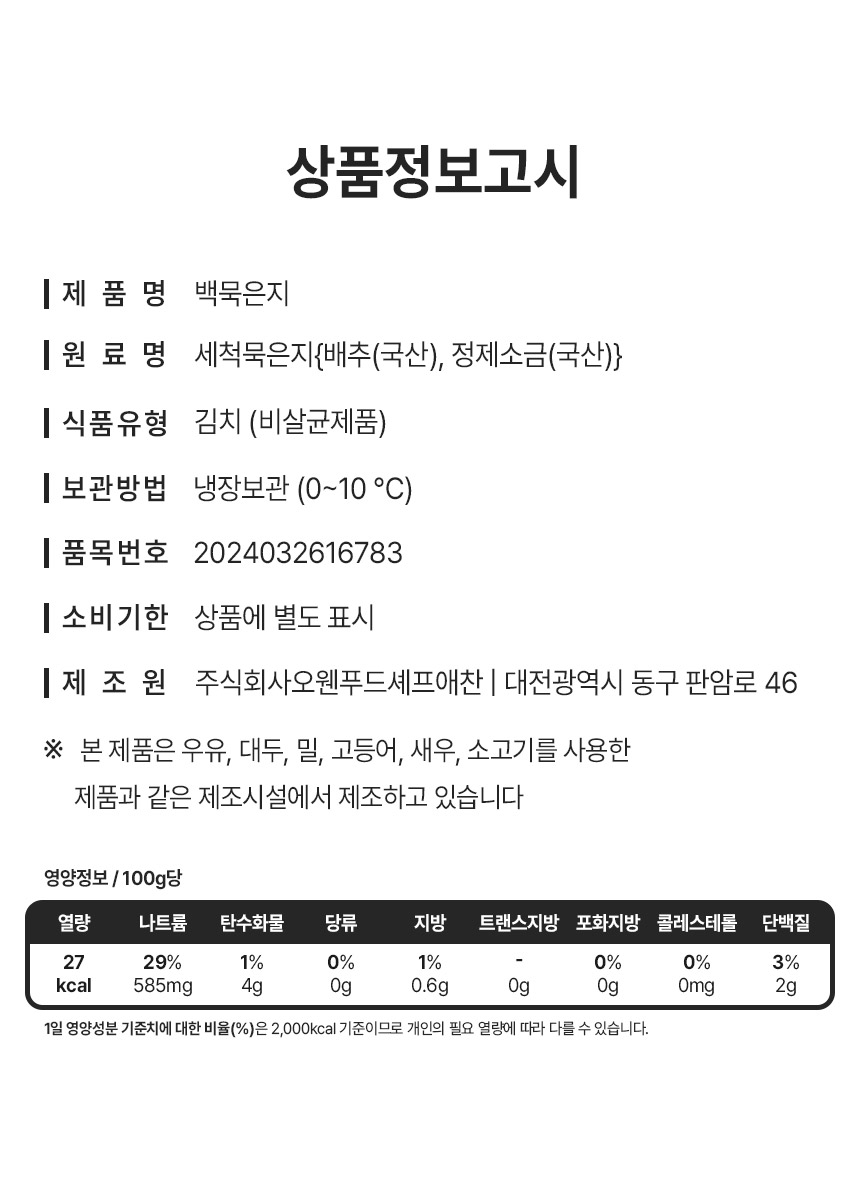 상품정보고시

제 품 명 백묵은지

원 료 명 세척묵은지{배추(국산), 정제소금(국산)}

식품유형 김치 (비살균제품)

보관방법 냉장보관 (0~10 °C)

품목번호 2024032616783

소비기한 상품에 별도 표시

제 조 원 주식회사오웬푸드셰프애찬 | 대전광역시 동구 판암로 46

※ 본 제품은 우유, 대두, 밀, 고등어, 새우, 소고기를 사용한 제품과 같은 제조시설에서 제조하고 있습니다

영양정보 / 100g당

| 열량 | 나트륨 | 탄수화물 | 당류 | 지방 | 트랜스지방 | 포화지방 | 콜레스테롤 | 단백질 |
|---|---|---|---|---|---|---|---|---|
| 27 kcal | 29% 585mg | 1% 4g | 0% 0g | 1% 0.6g | - 0g | 0% 0g | 0% 0mg | 3% 2g |

1일 영양성분 기준치에 대한 비율(%)은 2,000kcal 기준이므로 개인의 필요 열량에 따라 다를 수 있습니다.